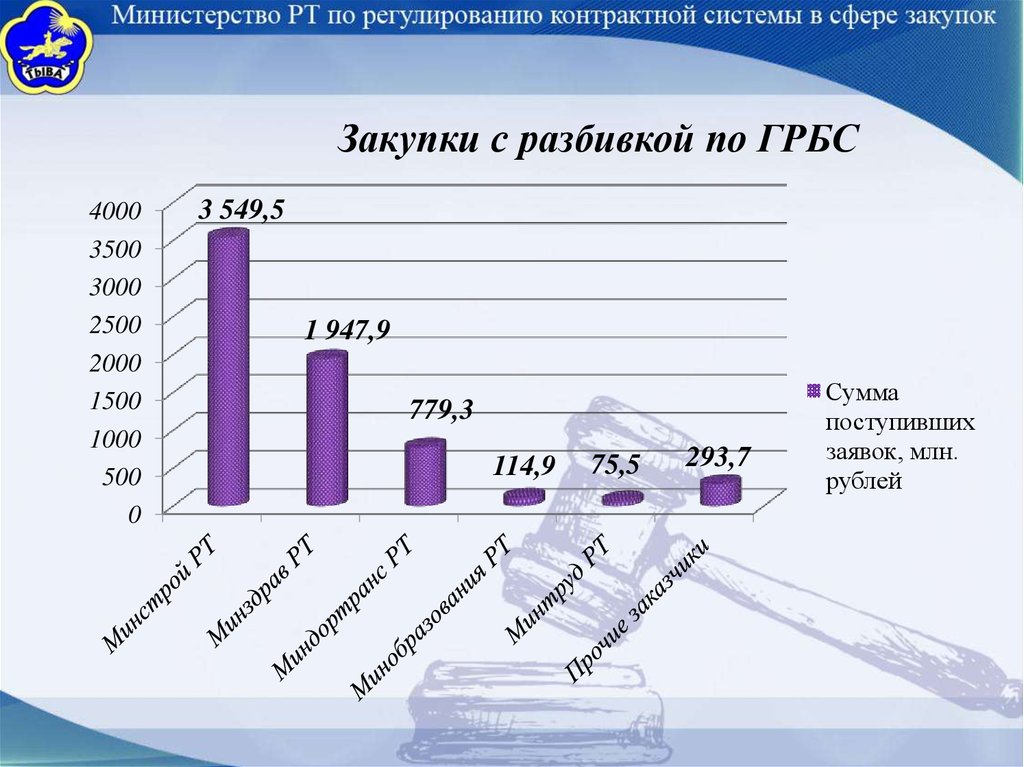 ТЫВА

Министерство РТ по регулированию контрактной системы в сфере закупок

Закупки с разбивкой по ГРБС

4000
3500
3000
2500
2000
1500
1000
500
0

3 549,5
1 947,9
779,3
114,9
75,5
293,7

Минстрой РТ
Минздрав РТ
Миндортранс РТ
Минобразования РТ
Минтруд РТ
Прочие заказчики

Сумма поступивших заявок, млн. рублей